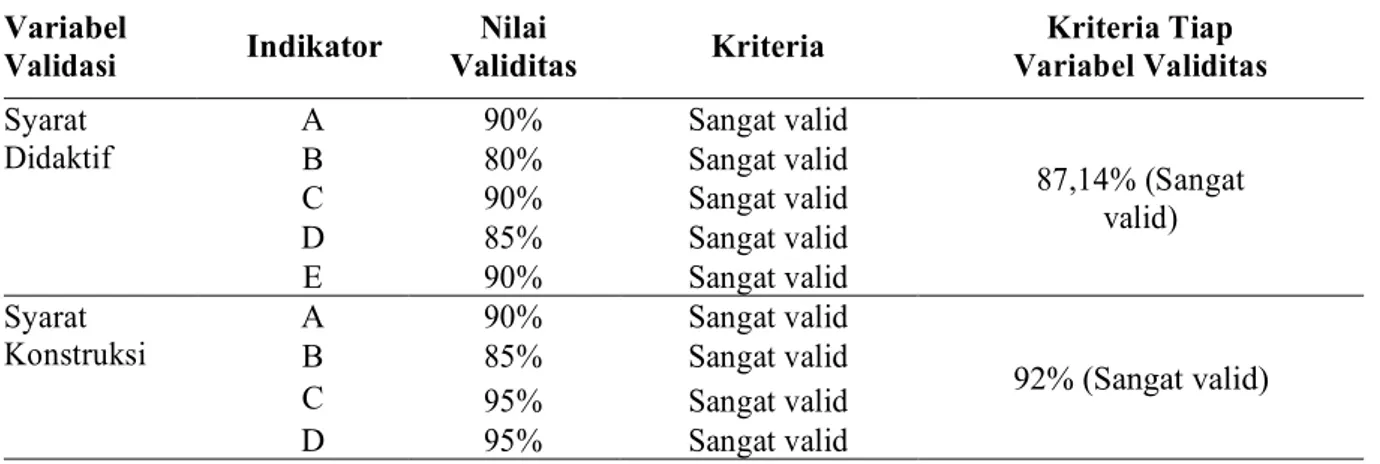 | Variabel Validasi | Indikator | Nilai Validitas | Kriteria | Kriteria Tiap Variabel Validitas |
|---|---|---|---|---|
| Syarat Didaktif | A | 90% | Sangat valid | 87,14% (Sangat valid) |
| | B | 80% | Sangat valid | |
| | C | 90% | Sangat valid | |
| | D | 85% | Sangat valid | |
| | E | 90% | Sangat valid | |
| Syarat Konstruksi | A | 90% | Sangat valid | 92% (Sangat valid) |
| | B | 85% | Sangat valid | |
| | C | 95% | Sangat valid | |
| | D | 95% | Sangat valid | |